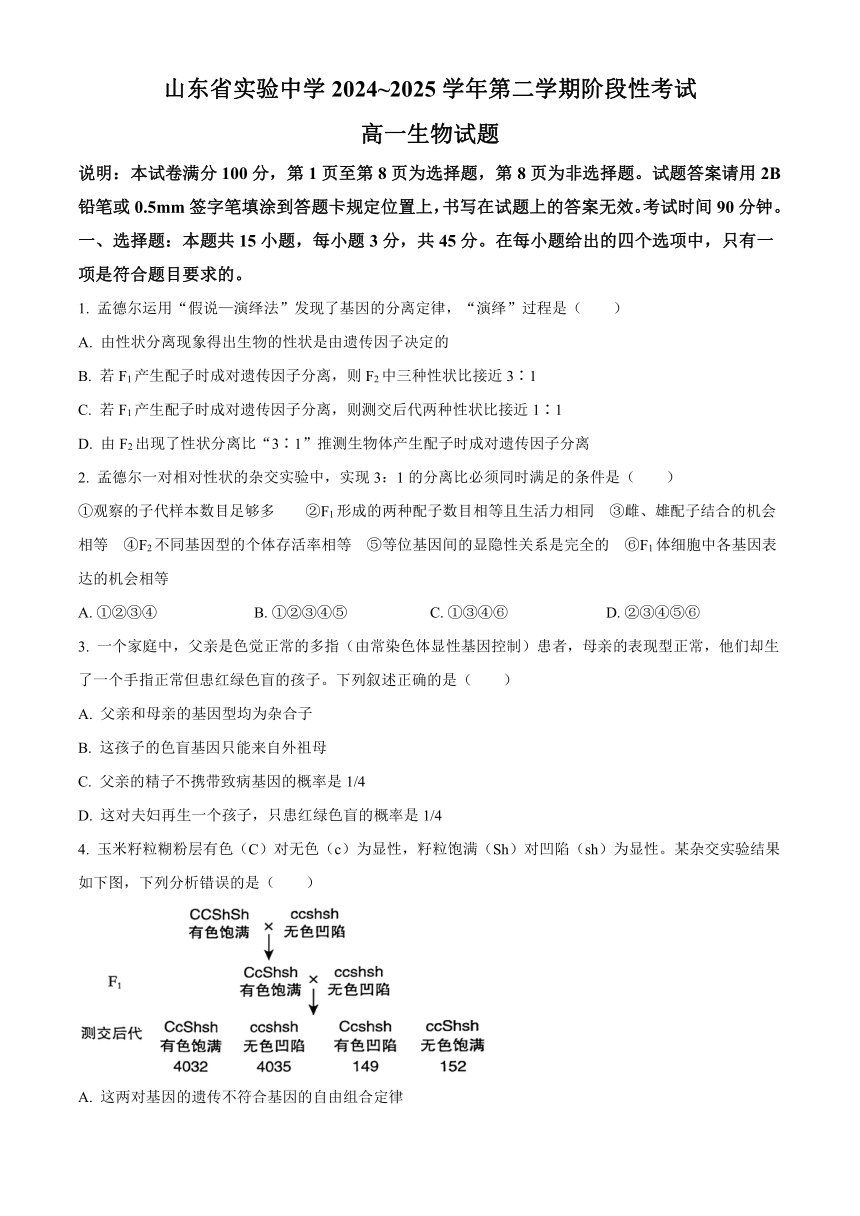 山东省实验中学 2024~2025 学年第二学期阶段性考试

高一生物试题

说明：本试卷满分 100 分，第 1 页至第 8 页为选择题，第 8 页为非选择题。试题答案请用 2B 铅笔或 0.5mm 签字笔填涂到答题卡规定位置上，书写在试题上的答案无效。考试时间 90 分钟。

一、选择题：本题共 15 小题，每小题 3 分，共 45 分。在每小题给出的四个选项中，只有一项是符合题目要求的。

1. 孟德尔运用“假说一演绎法”发现了基因的分离定律，“演绎”过程是（　　）

A. 由性状分离现象得出生物的性状是由遗传因子决定的

B. 若 $F_1$ 产生配子时成对遗传因子分离，则 $F_2$ 中三种性状比接近 3∶1

C. 若 $F_1$ 产生配子时成对遗传因子分离，则测交后代两种性状比接近 1∶1

D. 由 $F_2$ 出现了性状分离比“3∶1”推测生物体产生配子时成对遗传因子分离

2. 孟德尔一对相对性状的杂交实验中，实现 3：1 的分离比必须同时满足的条件是（　　）

①观察的子代样本数目足够多　②$F_1$ 形成的两种配子数目相等且生活力相同　③雌、雄配子结合的机会相等　④$F_2$ 不同基因型的个体存活率相等　⑤等位基因间的显隐性关系是完全的　⑥$F_1$ 体细胞中各基因表达的机会相等

A. ①②③④　　B. ①②③④⑤　　C. ①③④⑥　　D. ②③④⑤⑥

3. 一个家庭中，父亲是色觉正常的多指（由常染色体显性基因控制）患者，母亲的表现型正常，他们却生了一个手指正常但患红绿色盲的孩子。下列叙述正确的是（　　）

A. 父亲和母亲的基因型均为杂合子

B. 这孩子的色盲基因只能来自外祖母

C. 父亲的精子不携带致病基因的概率是 1/4

D. 这对夫妇再生一个孩子，只患红绿色盲的概率是 1/4

4. 玉米籽粒糊粉层有色（C）对无色（c）为显性，籽粒饱满（Sh）对凹陷（sh）为显性。某杂交实验结果如下图，下列分析错误的是（　　）

CCShSh 有色饱满 × ccshsh 无色凹陷

$F_1$　CcShsh 有色饱满 × ccshsh 无色凹陷

测交后代　CcShsh 有色饱满 4032　ccshsh 无色凹陷 4035　Ccshsh 有色凹陷 149　ccShsh 无色饱满 152

A. 这两对基因的遗传不符合基因的自由组合定律